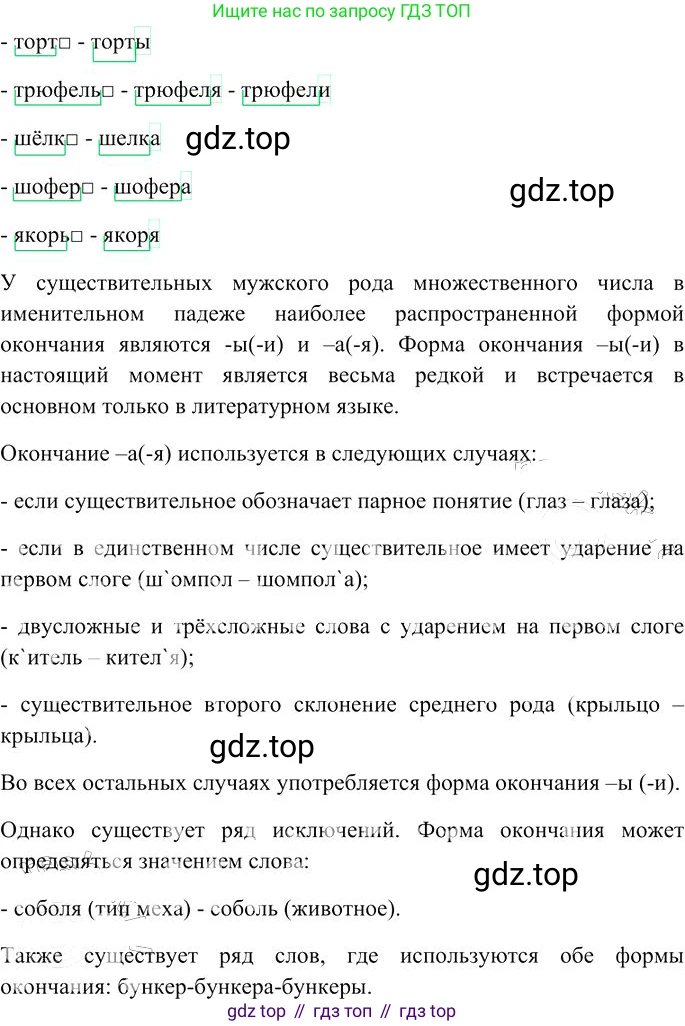 Ищите нас по запросу ГДЗ ТОП

- торт□ - торты

- трюфель□ - трюфеля - трюфели

- шёлк□ - шелка

gdz.top

- шофер□ - шофера

gdz.top

- якорь□ - якоря

У существительных мужского рода множественного числа в именительном падеже наиболее распространенной формой окончания являются -ы(-и) и –а(-я). Форма окончания –ы(-и) в настоящий момент является весьма редкой и встречается в основном только в литературном языке.

Окончание –а(-я) используется в следующих случаях:

- если существительное обозначает парное понятие (глаз – глаза);

- если в единственном числе существительное имеет ударение на первом слоге (ш`омпол – шомпол`а);

- двусложные и трёхсложные слова с ударением на первом слоге (к`итель – кител`я);

- существительное второго склонение среднего рода (крыльцо – крыльца).

gdz.top

Во всех остальных случаях употребляется форма окончания –ы (-и).

Однако существует ряд исключений. Форма окончания может определяться значением слова:

gdz.top

- соболя (тип меха) - соболь (животное).

Также существует ряд слов, где используются обе формы окончания: бункер-бункера-бункеры.

gdz top // гдз топ // гдз top